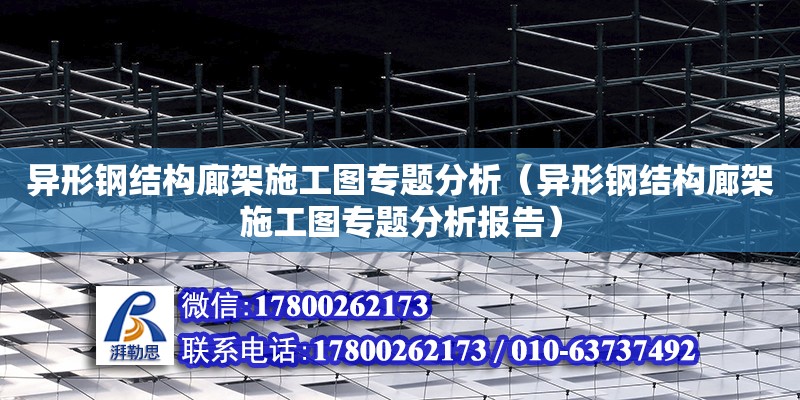 异形钢结构廊架施工图专题分析（异形钢结构廊架施工图专题分析报告）

湃勒思

微信:17800262173

联系电话:17800262173 / 010-63737492